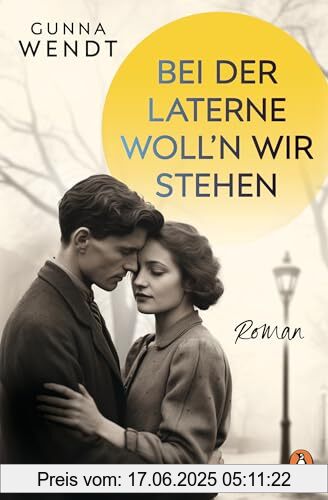 GUNNA
WENDT

BEI DER LATERNE WOLL'N WIR STEHEN

Roman

Preis vom: 17.06.2025 05:11:22